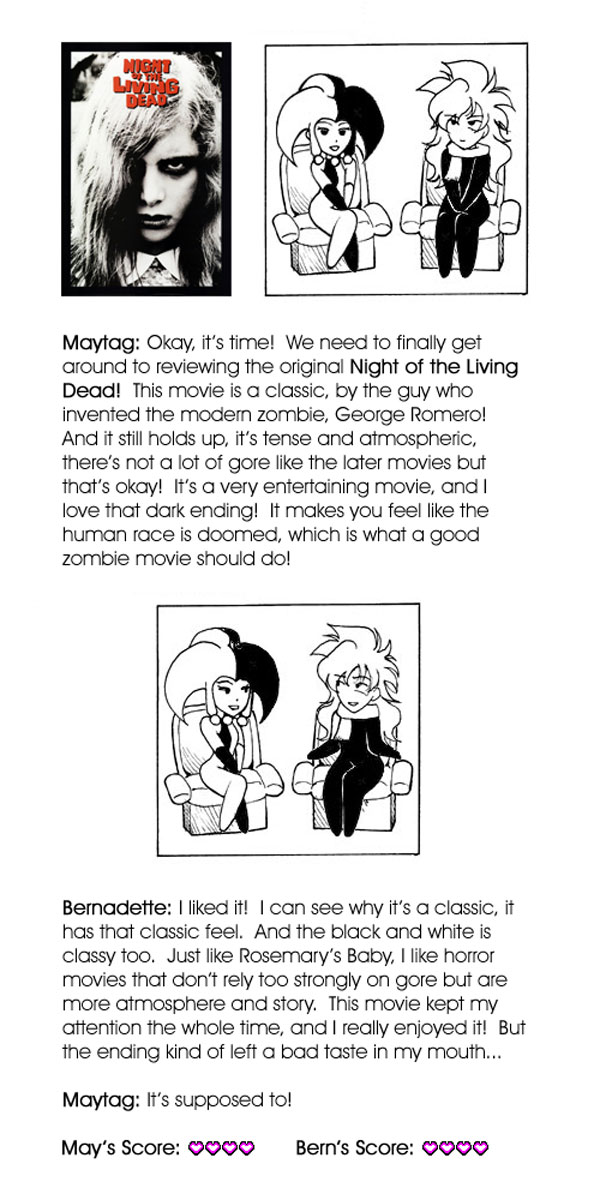 NIGHT OF THE LIVING DEAD

Maytag: Okay, it's time! We need to finally get around to reviewing the original Night of the Living Dead! This movie is a classic, by the guy who invented the modern zombie, George Romero! And it still holds up, it's tense and atmospheric, there's not a lot of gore like the later movies but that's okay! It's a very entertaining movie, and I love that dark ending! It makes you feel like the human race is doomed, which is what a good zombie movie should do!

Bernadette: I liked it! I can see why it's a classic, it has that classic feel. And the black and white is classy too. Just like Rosemary's Baby, I like horror movies that don't rely too strongly on gore but are more atmosphere and story. This movie kept my attention the whole time, and I really enjoyed it! But the ending kind of left a bad taste in my mouth...

Maytag: It's supposed to!

May's Score: ♡♡♡♡ Bern's Score: ♡♡♡♡